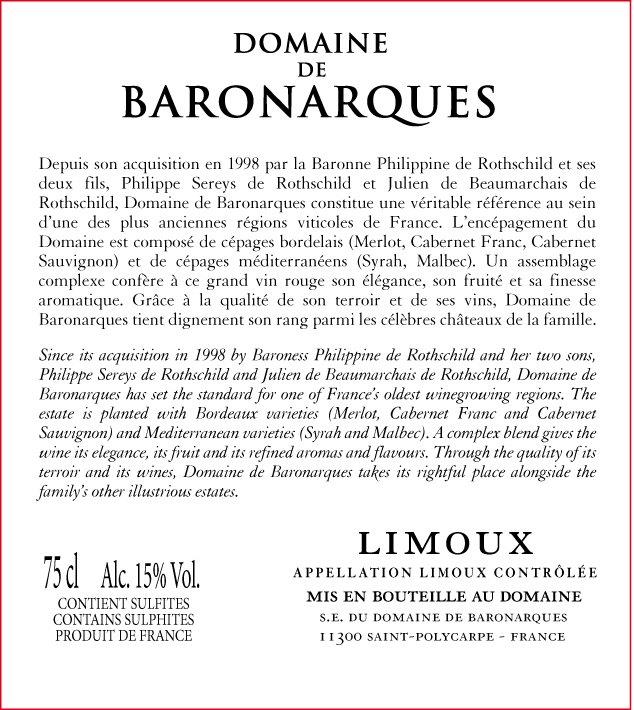 DOMAINE
DE
BARONARQUES

Depuis son acquisition en 1998 par la Baronne Philippine de Rothschild et ses deux fils, Philippe Sereys de Rothschild et Julien de Beaumarchais de Rothschild, Domaine de Baronarques constitue une véritable référence au sein d'une des plus anciennes régions viticoles de France. L'encépagement du Domaine est composé de cépages bordelais (Merlot, Cabernet Franc, Cabernet Sauvignon) et de cépages méditerranéens (Syrah, Malbec). Un assemblage complexe confère à ce grand vin rouge son élégance, son fruité et sa finesse aromatique. Grâce à la qualité de son terroir et de ses vins, Domaine de Baronarques tient dignement son rang parmi les célèbres châteaux de la famille.

Since its acquisition in 1998 by Baroness Philippine de Rothschild and her two sons, Philippe Sereys de Rothschild and Julien de Beaumarchais de Rothschild, Domaine de Baronarques has set the standard for one of France's oldest winegrowing regions. The estate is planted with Bordeaux varieties (Merlot, Cabernet Franc and Cabernet Sauvignon) and Mediterranean varieties (Syrah and Malbec). A complex blend gives the wine its elegance, its fruit and its refined aromas and flavours. Through the quality of its terroir and its wines, Domaine de Baronarques takes its rightful place alongside the family's other illustrious estates.

75 cl Alc. 15% Vol.
CONTIENT SULFITES
CONTAINS SULPHITES
PRODUIT DE FRANCE

LIMOUX
APPELLATION LIMOUX CONTRÔLÉE
MIS EN BOUTEILLE AU DOMAINE
S.E. DU DOMAINE DE BARONARQUES
11300 SAINT-POLYCARPE - FRANCE